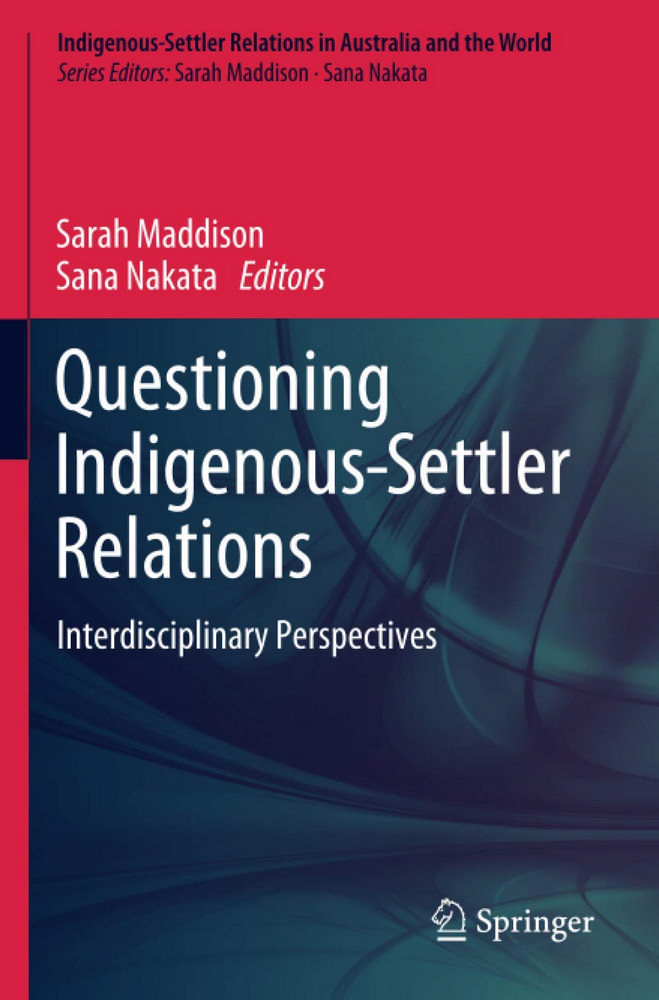 Indigenous-Settler Relations in Australia and the World
Series Editors: Sarah Maddison · Sana Nakata

Sarah Maddison
Sana Nakata Editors

Questioning Indigenous-Settler Relations

Interdisciplinary Perspectives

Springer